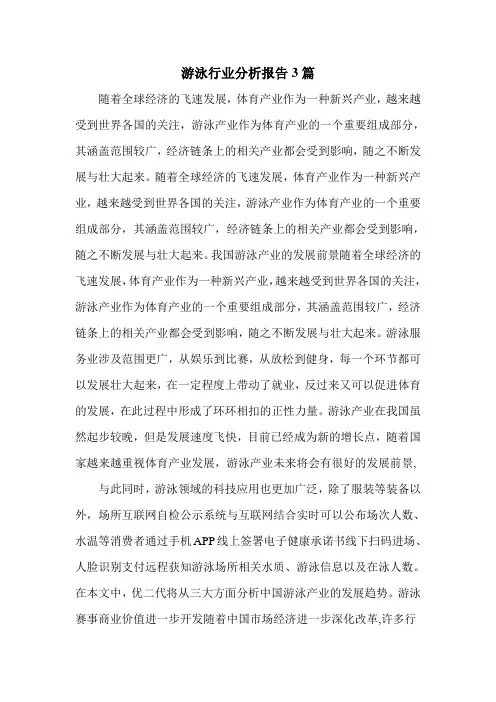 游泳行业分析报告 3 篇

随着全球经济的飞速发展，体育产业作为一种新兴产业，越来越受到世界各国的关注，游泳产业作为体育产业的一个重要组成部分，其涵盖范围较广，经济链条上的相关产业都会受到影响，随之不断发展与壮大起来。随着全球经济的飞速发展，体育产业作为一种新兴产业，越来越受到世界各国的关注，游泳产业作为体育产业的一个重要组成部分，其涵盖范围较广，经济链条上的相关产业都会受到影响，随之不断发展与壮大起来。我国游泳产业的发展前景随着全球经济的飞速发展，体育产业作为一种新兴产业，越来越受到世界各国的关注，游泳产业作为体育产业的一个重要组成部分，其涵盖范围较广，经济链条上的相关产业都会受到影响，随之不断发展与壮大起来。游泳服务业涉及范围更广，从娱乐到比赛，从放松到健身，每一个环节都可以发展壮大起来，在一定程度上带动了就业，反过来又可以促进体育的发展，在此过程中形成了环环相扣的正性力量。游泳产业在我国虽然起步较晚，但是发展速度飞快，目前已经成为新的增长点，随着国家越来越重视体育产业发展，游泳产业未来将会有很好的发展前景，

与此同时，游泳领域的科技应用也更加广泛，除了服装等装备以外，场所互联网自检公示系统与互联网结合实时可以公布场次人数、水温等消费者通过手机APP线上签署电子健康承诺书线下扫码进场、人脸识别支付远程获知游泳场所相关水质、游泳信息以及在泳人数。在本文中，优二代将从三大方面分析中国游泳产业的发展趋势。游泳赛事商业价值进一步开发随着中国市场经济进一步深化改革,许多行